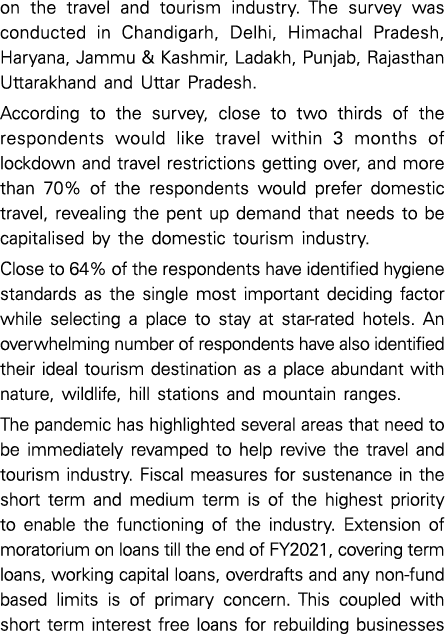 on the travel and tourism industry. The survey was conducted in Chandigarh, Delhi, Himachal Pradesh, Haryana, Jammu & Kashmir, Ladakh, Punjab, Rajasthan Uttarakhand and Uttar Pradesh.

According to the survey, close to two thirds of the respondents would like travel within 3 months of lockdown and travel restrictions getting over, and more than 70% of the respondents would prefer domestic travel, revealing the pent up demand that needs to be capitalised by the domestic tourism industry.

Close to 64% of the respondents have identified hygiene standards as the single most important deciding factor while selecting a place to stay at star-rated hotels. An overwhelming number of respondents have also identified their ideal tourism destination as a place abundant with nature, wildlife, hill stations and mountain ranges.

The pandemic has highlighted several areas that need to be immediately revamped to help revive the travel and tourism industry. Fiscal measures for sustenance in the short term and medium term is of the highest priority to enable the functioning of the industry. Extension of moratorium on loans till the end of FY2021, covering term loans, working capital loans, overdrafts and any non-fund based limits is of primary concern. This coupled with short term interest free loans for rebuilding businesses